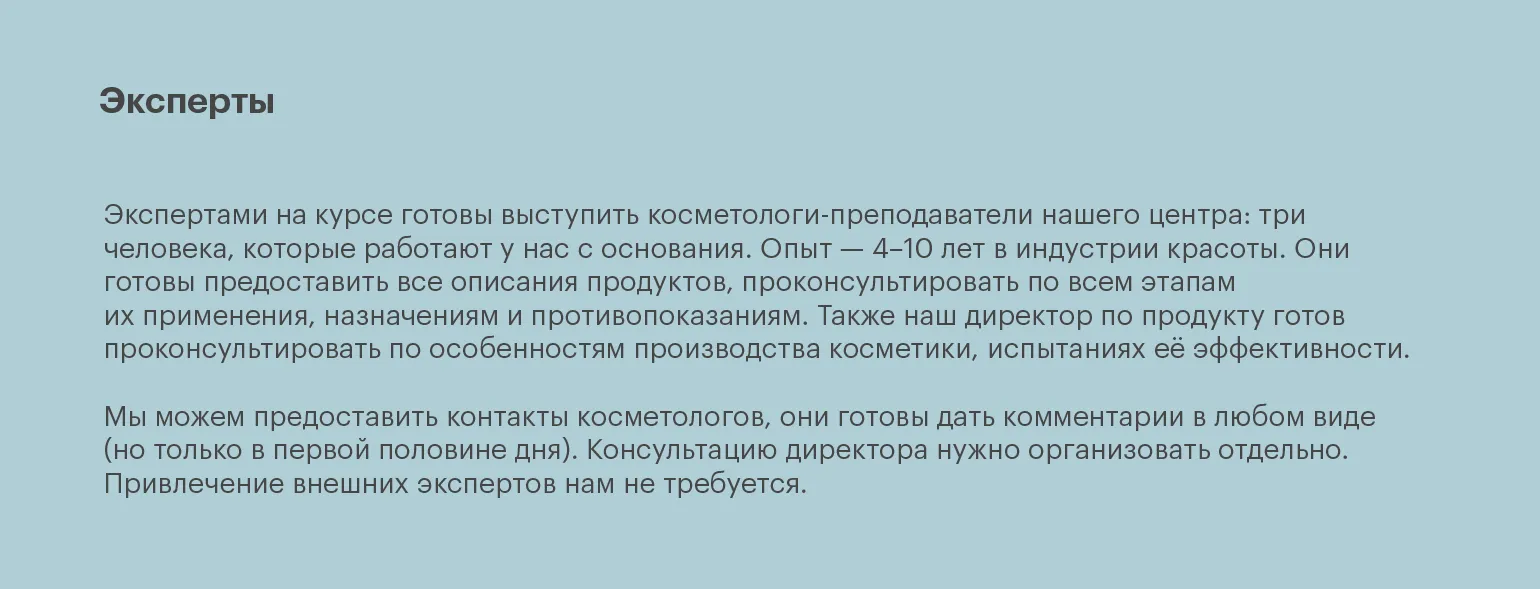 Эксперты

Экспертами на курсе готовы выступить косметологи-преподаватели нашего центра: три человека, которые работают у нас с основания. Опыт — 4–10 лет в индустрии красоты. Они готовы предоставить все описания продуктов, проконсультировать по всем этапам их применения, назначениям и противопоказаниям. Также наш директор по продукту готов проконсультировать по особенностям производства косметики, испытаниях её эффективности.

Мы можем предоставить контакты косметологов, они готовы дать комментарии в любом виде (но только в первой половине дня). Консультацию директора нужно организовать отдельно. Привлечение внешних экспертов нам не требуется.